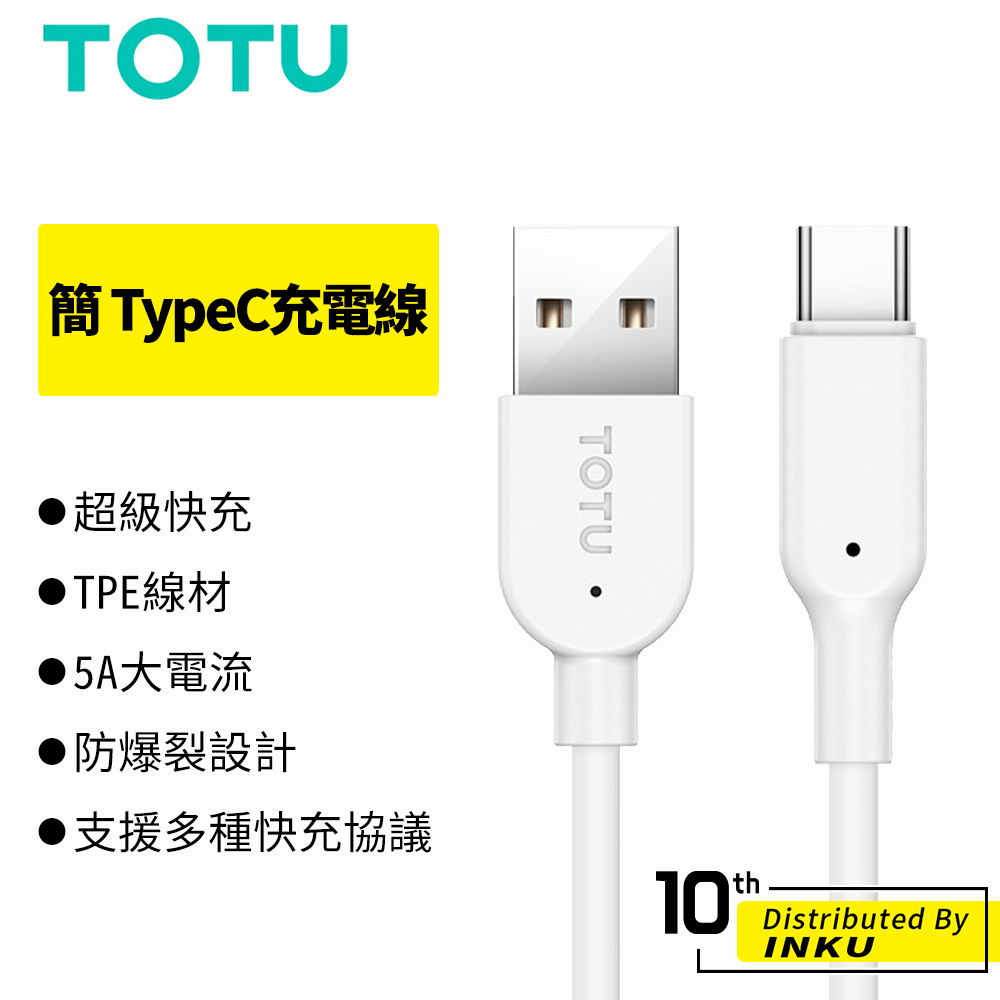 TOTU

簡 TypeC充電線

TOTU

●超級快充

●TPE線材

●5A大電流

●防爆裂設計

●支援多種快充協議

10th

Distributed By
INKU